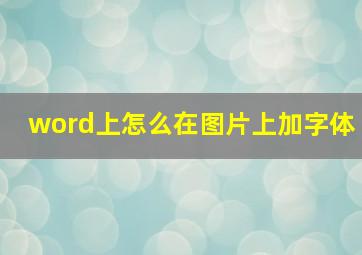 word上怎么在图片上加字体